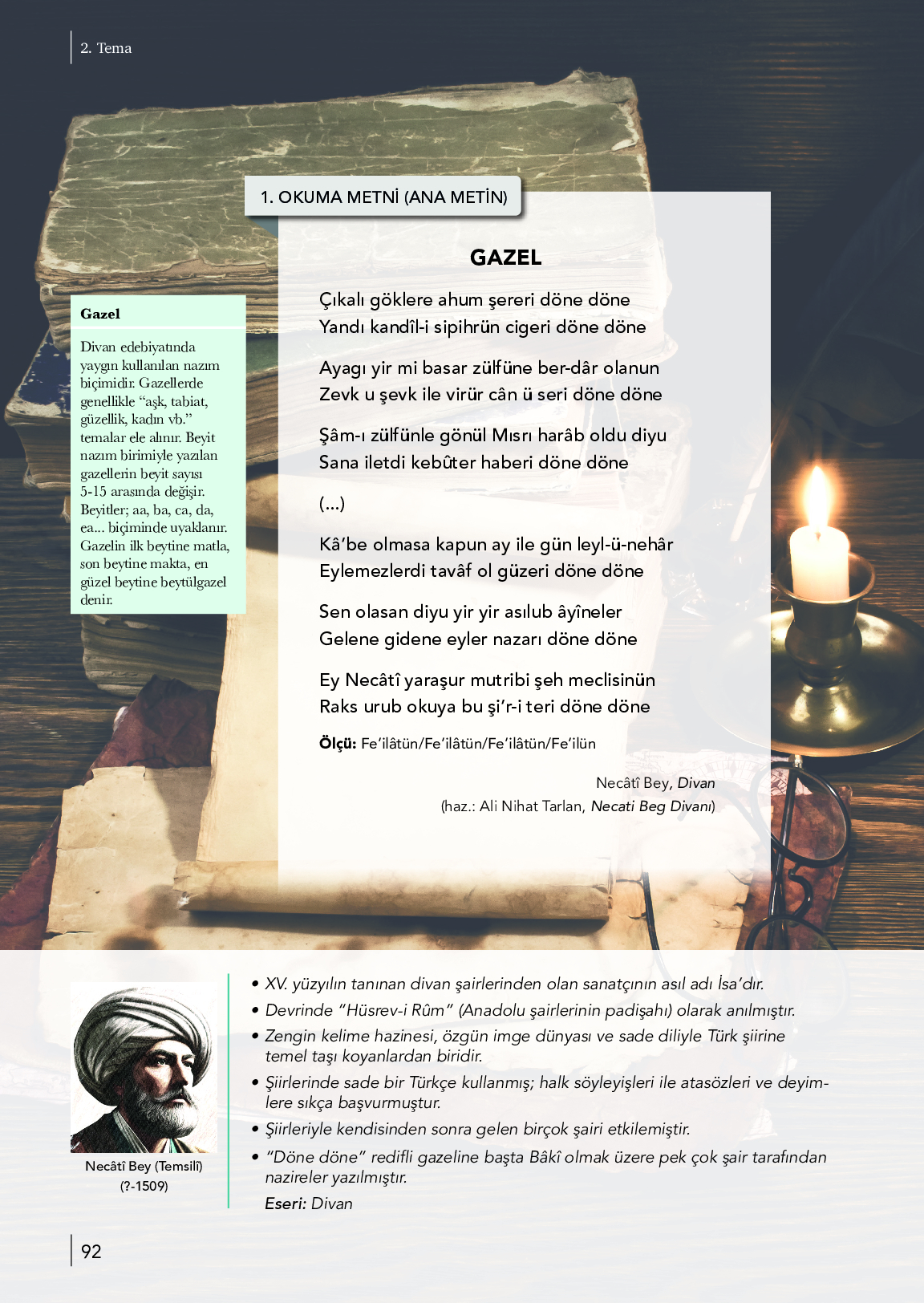 2. Tema

1. OKUMA METNİ (ANA METİN)

GAZEL

Çıkalı göklere ahum şereri döne döne
Yandı kandîl-i sipihrün cigeri döne döne

Ayagı yir mi basar zülfüne ber-dâr olanun
Zevk u şevk ile virür cân ü seri döne döne

Şâm-ı zülfünle gönül Mısrı harâb oldu diyu
Sana iletdi kebûter haberi döne döne

(...)

Kâ'be olmasa kapun ay ile gün leyl-ü-nehâr
Eylemezlerdi tavâf ol güzeri döne döne

Sen olasan diyu yir yir asılub âyîneler
Gelene gidene eyler nazarı döne döne

Ey Necâtî yaraşur mutribi şeh meclisinün
Raks urub okuya bu şi'r-i teri döne döne

Ölçü: Fe'ilâtün/Fe'ilâtün/Fe'ilâtün/Fe'ilün

Necâtî Bey, Divan
(haz.: Ali Nihat Tarlan, Necati Beg Divanı)

Gazel

Divan edebiyatında yaygın kullanılan nazım biçimidir. Gazellerde genellikle "aşk, tabiat, güzellik, kadın vb." temalar ele alınır. Beyit nazım birimiyle yazılan gazellerin beyit sayısı 5-15 arasında değişir. Beyitler; aa, ba, ca, da, ea... biçiminde uyaklanır. Gazelin ilk beytine matla, son beytine makta, en güzel beytine beytülgazel denir.

Necâtî Bey (Temsilî)
(?-1509)

• XV. yüzyılın tanınan divan şairlerinden olan sanatçının asıl adı İsa'dır.
• Devrinde "Hüsrev-i Rûm" (Anadolu şairlerinin padişahı) olarak anılmıştır.
• Zengin kelime hazinesi, özgün imge dünyası ve sade diliyle Türk şiirine temel taşı koyanlardan biridir.
• Şiirlerinde sade bir Türkçe kullanmış; halk söyleyişleri ile atasözleri ve deyimlere sıkça başvurmuştur.
• Şiirleriyle kendisinden sonra gelen birçok şairi etkilemiştir.
• "Döne döne" redifli gazeline başta Bâkî olmak üzere pek çok şair tarafından nazireler yazılmıştır.
Eseri: Divan

92